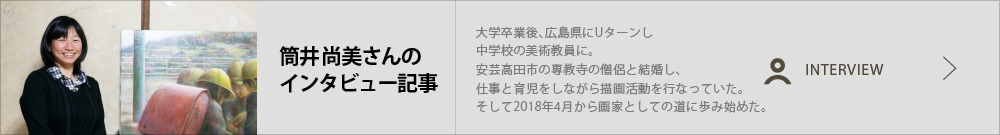 筒井尚美さんの
インタビュー記事

大学卒業後、広島県にUターンし
中学校の美術教員に。
安芸高田市の専教寺の僧侶と結婚し、
仕事と育児をしながら描画活動を行なっていた。
そして2018年4月から画家としての道に歩み始めた。

INTERVIEW